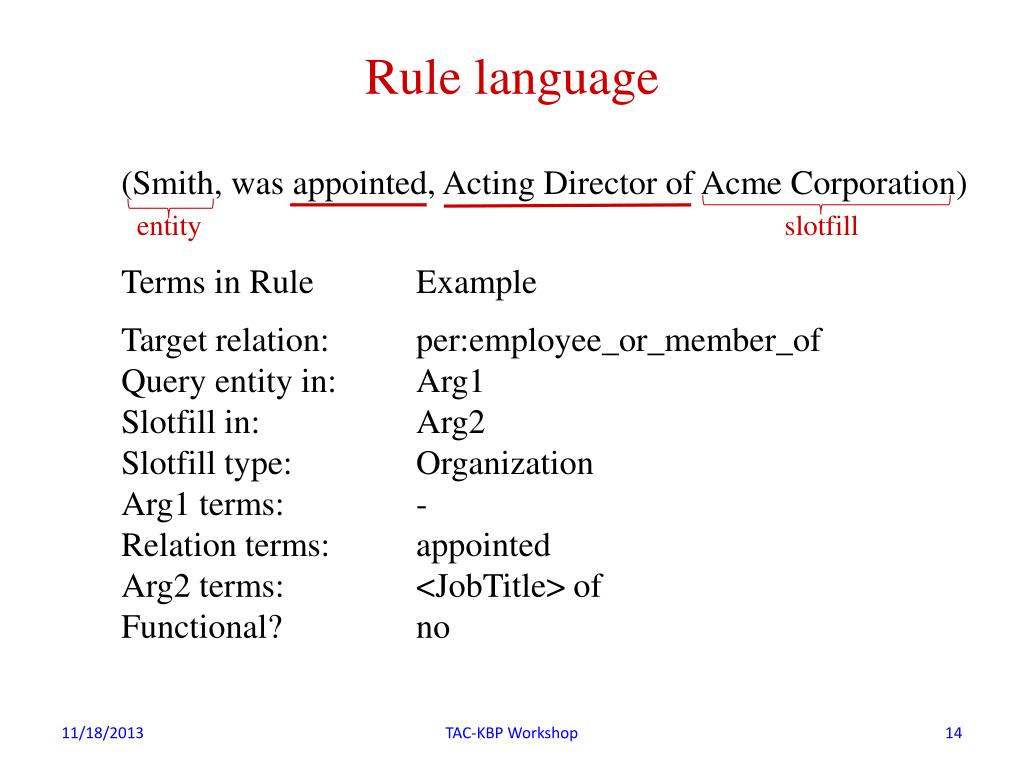 Rule language

(Smith, was appointed, Acting Director of Acme Corporation)
entity slotfill

| Terms in Rule | Example |
|---|---|
| Target relation: | per:employee_or_member_of |
| Query entity in: | Arg1 |
| Slotfill in: | Arg2 |
| Slotfill type: | Organization |
| Arg1 terms: | - |
| Relation terms: | appointed |
| Arg2 terms: | <JobTitle> of |
| Functional? | no |

11/18/2013 TAC-KBP Workshop 14